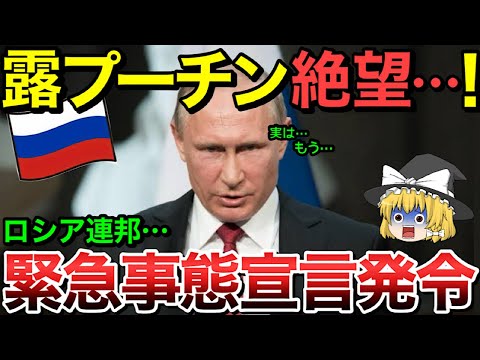 露プーチン絶望…!

実は…
もう…

ロシア連邦…

緊急事態宣言発令